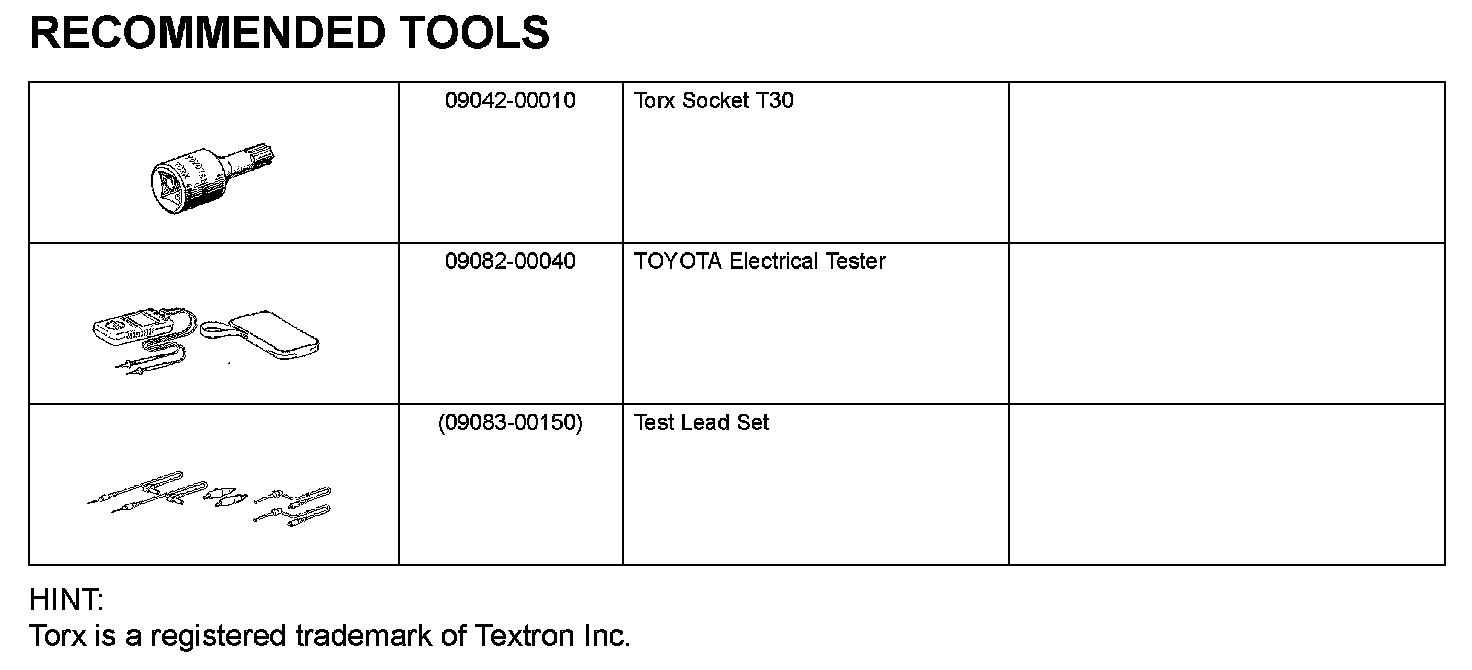 RECOMMENDED TOOLS

| | | | |
|---|---|---|---|
| | 09042-00010 | Torx Socket T30 | |
| | 09082-00040 | TOYOTA Electrical Tester | |
| | (09083-00150) | Test Lead Set | |

HINT:
Torx is a registered trademark of Textron Inc.